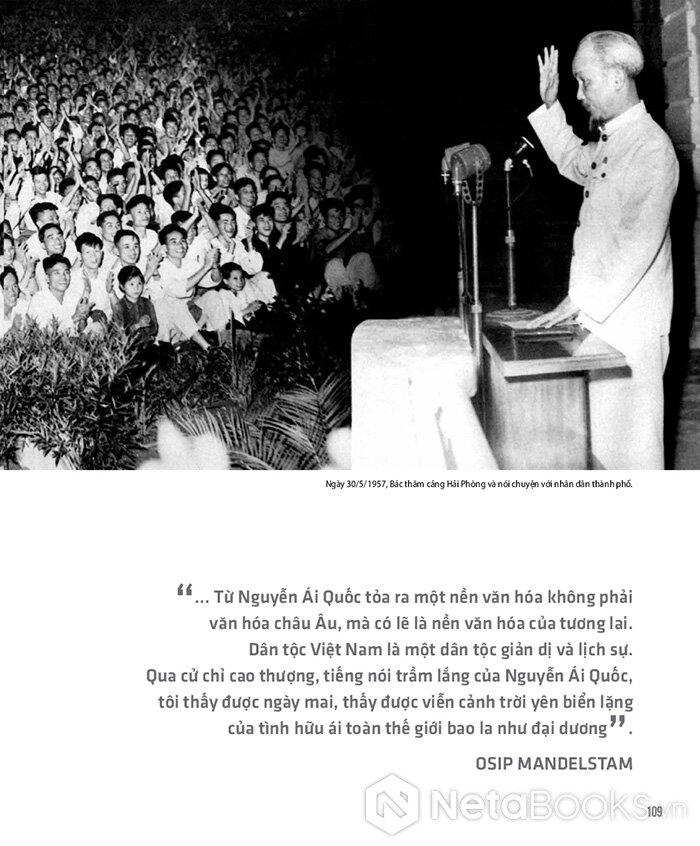 Ngày 30/5/1957, Bác thăm cảng Hải Phòng và nói chuyện với nhân dân thành phố.

“... Từ Nguyễn Ái Quốc tỏa ra một nền văn hóa không phải văn hóa châu Âu, mà có lẽ là nền văn hóa của tương lai. Dân tộc Việt Nam là một dân tộc giản dị và lịch sự. Qua cử chỉ cao thượng, tiếng nói trầm lắng của Nguyễn Ái Quốc, tôi thấy được ngày mai, thấy được viễn cảnh trời yên biển lặng của tình hữu ái toàn thế giới bao la như đại dương”.

OSIP MANDELSTAM

NetaBooks.vn

109